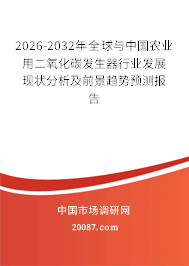 2026-2032年全球与中国农业用二氧化碳发生器行业发展现状分析及前景趋势预测报告

中国市场调研网

20087.com